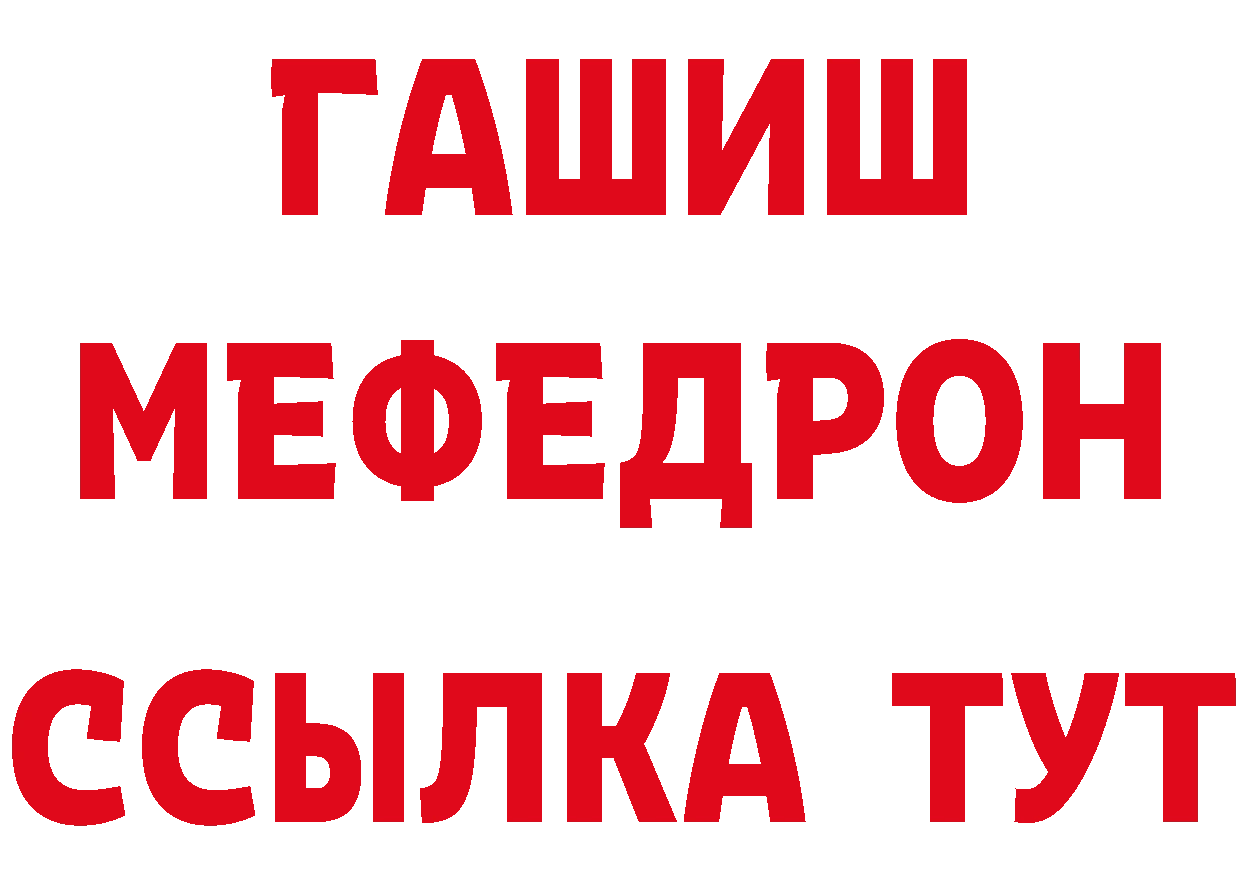 ГАШИШ
МЕФЕДРОН
ССЫЛКА ТУТ